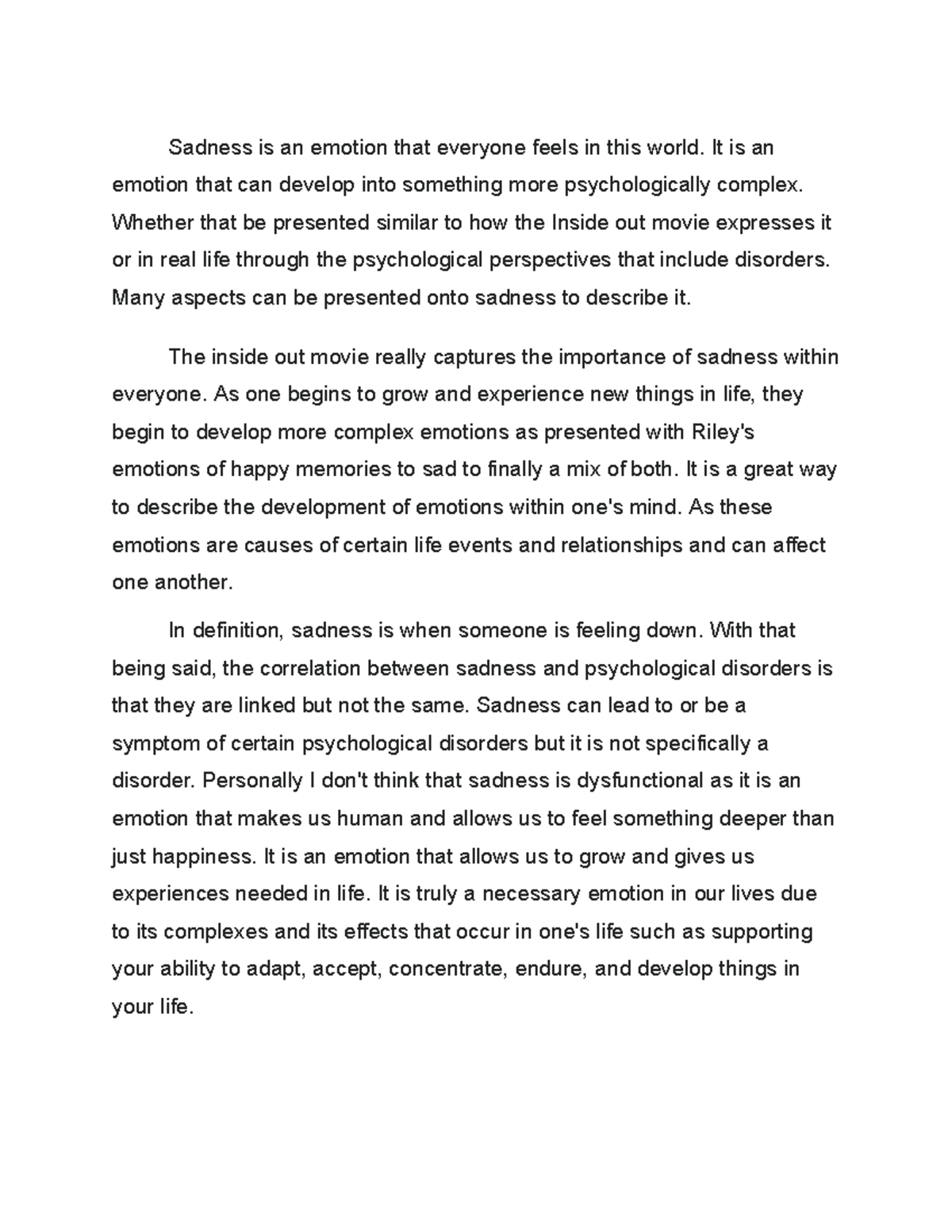 Sadness is an emotion that everyone feels in this world. It is an emotion that can develop into something more psychologically complex. Whether that be presented similar to how the Inside out movie expresses it or in real life through the psychological perspectives that include disorders. Many aspects can be presented onto sadness to describe it.

The inside out movie really captures the importance of sadness within everyone. As one begins to grow and experience new things in life, they begin to develop more complex emotions as presented with Riley's emotions of happy memories to sad to finally a mix of both. It is a great way to describe the development of emotions within one's mind. As these emotions are causes of certain life events and relationships and can affect one another.

In definition, sadness is when someone is feeling down. With that being said, the correlation between sadness and psychological disorders is that they are linked but not the same. Sadness can lead to or be a symptom of certain psychological disorders but it is not specifically a disorder. Personally I don't think that sadness is dysfunctional as it is an emotion that makes us human and allows us to feel something deeper than just happiness. It is an emotion that allows us to grow and gives us experiences needed in life. It is truly a necessary emotion in our lives due to its complexes and its effects that occur in one's life such as supporting your ability to adapt, accept, concentrate, endure, and develop things in your life.